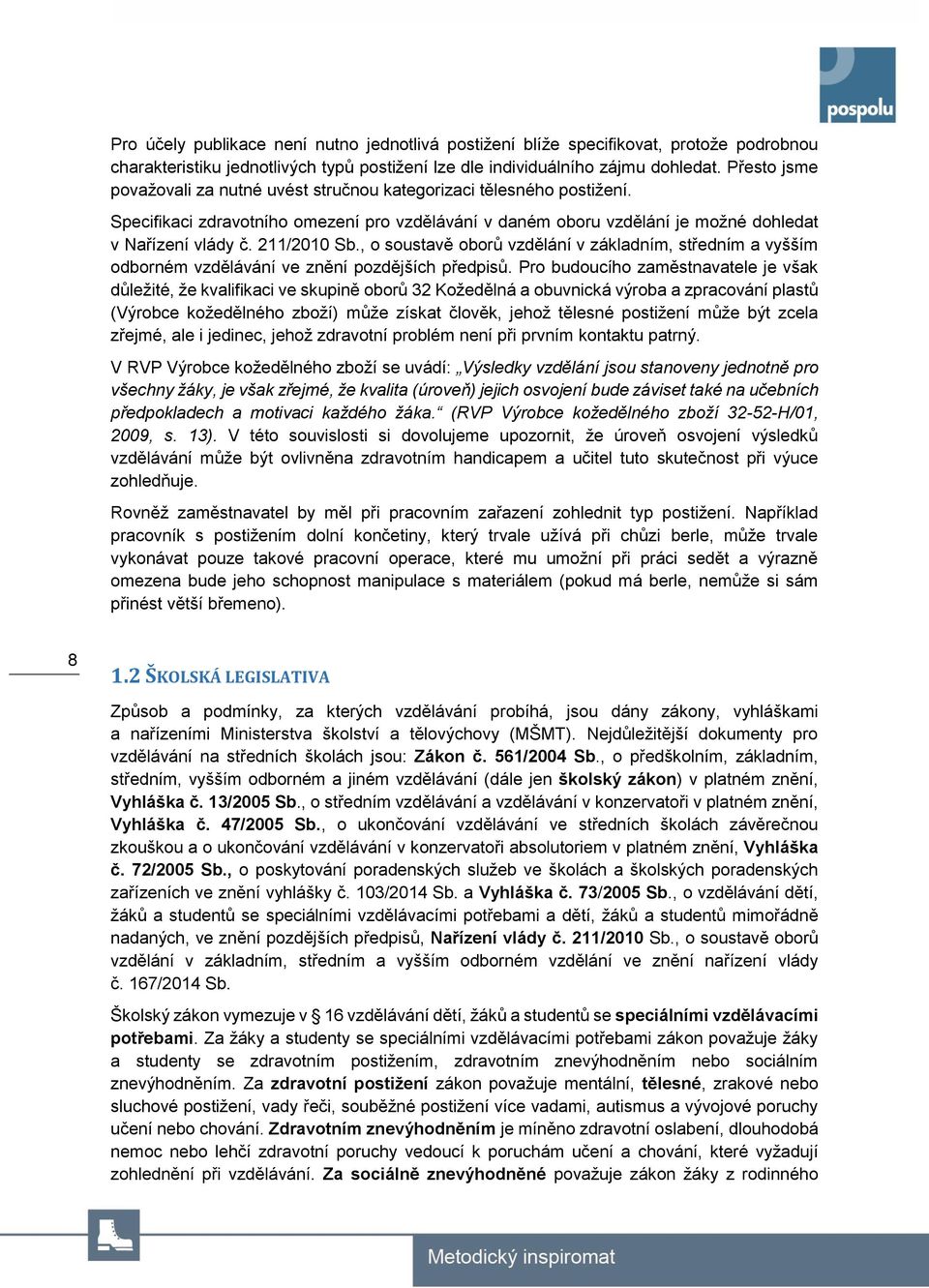 pospolu

Pro účely publikace není nutno jednotlivá postižení blíže specifikovat, protože podrobnou charakteristiku jednotlivých typů postižení lze dle individuálního zájmu dohledat. Přesto jsme považovali za nutné uvést stručnou kategorizaci tělesného postižení.

Specifikaci zdravotního omezení pro vzdělávání v daném oboru vzdělání je možné dohledat v Nařízení vlády č. 211/2010 Sb., o soustavě oborů vzdělání v základním, středním a vyšším odborném vzdělávání ve znění pozdějších předpisů. Pro budoucího zaměstnavatele je však důležité, že kvalifikaci ve skupině oborů 32 Kožedělná a obuvnická výroba a zpracování plastů (Výrobce kožedělného zboží) může získat člověk, jehož tělesné postižení může být zcela zřejmé, ale i jedinec, jehož zdravotní problém není při prvním kontaktu patrný.

V RVP Výrobce kožedělného zboží se uvádí: „Výsledky vzdělání jsou stanoveny jednotně pro všechny žáky, je však zřejmé, že kvalita (úroveň) jejich osvojení bude záviset také na učebních předpokladech a motivaci každého žáka.“ (RVP Výrobce kožedělného zboží 32-52-H/01, 2009, s. 13). V této souvislosti si dovolujeme upozornit, že úroveň osvojení výsledků vzdělávání může být ovlivněna zdravotním handicapem a učitel tuto skutečnost při výuce zohledňuje.

Rovněž zaměstnavatel by měl při pracovním zařazení zohlednit typ postižení. Například pracovník s postižením dolní končetiny, který trvale užívá při chůzi berle, může trvale vykonávat pouze takové pracovní operace, které mu umožní při práci sedět a výrazně omezena bude jeho schopnost manipulace s materiálem (pokud má berle, nemůže si sám přinést větší břemeno).

8

1.2 ŠKOLSKÁ LEGISLATIVA

Způsob a podmínky, za kterých vzdělávání probíhá, jsou dány zákony, vyhláškami a nařízeními Ministerstva školství a tělovýchovy (MŠMT). Nejdůležitější dokumenty pro vzdělávání na středních školách jsou: Zákon č. 561/2004 Sb., o předškolním, základním, středním, vyšším odborném a jiném vzdělávání (dále jen školský zákon) v platném znění, Vyhláška č. 13/2005 Sb., o středním vzdělávání a vzdělávání v konzervatoři v platném znění, Vyhláška č. 47/2005 Sb., o ukončování vzdělávání ve středních školách závěrečnou zkouškou a o ukončování vzdělávání v konzervatoři absolutoriem v platném znění, Vyhláška č. 72/2005 Sb., o poskytování poradenských služeb ve školách a školských poradenských zařízeních ve znění vyhlášky č. 103/2014 Sb. a Vyhláška č. 73/2005 Sb., o vzdělávání dětí, žáků a studentů se speciálními vzdělávacími potřebami a dětí, žáků a studentů mimořádně nadaných, ve znění pozdějších předpisů, Nařízení vlády č. 211/2010 Sb., o soustavě oborů vzdělání v základním, středním a vyšším odborném vzdělání ve znění nařízení vlády č. 167/2014 Sb.

Školský zákon vymezuje v § 16 vzdělávání dětí, žáků a studentů se speciálními vzdělávacími potřebami. Za žáky a studenty se speciálními vzdělávacími potřebami zákon považuje žáky a studenty se zdravotním postižením, zdravotním znevýhodněním nebo sociálním znevýhodněním. Za zdravotní postižení zákon považuje mentální, tělesné, zrakové nebo sluchové postižení, vady řeči, souběžné postižení více vadami, autismus a vývojové poruchy učení nebo chování. Zdravotním znevýhodněním je míněno zdravotní oslabení, dlouhodobá nemoc nebo lehčí zdravotní poruchy vedoucí k poruchám učení a chování, které vyžadují zohlednění při vzdělávání. Za sociálně znevýhodněné považuje zákon žáky z rodinného

Metodický inspiromat